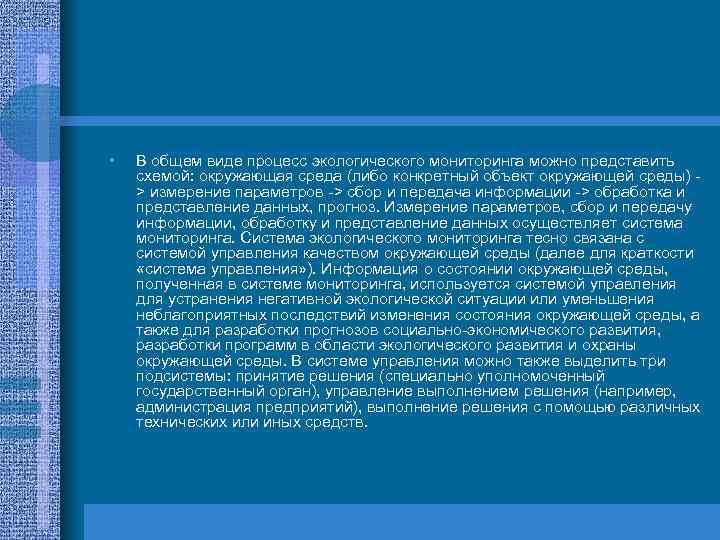 • В общем виде процесс экологического мониторинга можно представить схемой: окружающая среда (либо конкретный объект окружающей среды) -> измерение параметров -> сбор и передача информации -> обработка и представление данных, прогноз. Измерение параметров, сбор и передачу информации, обработку и представление данных осуществляет система мониторинга. Система экологического мониторинга тесно связана с системой управления качеством окружающей среды (далее для краткости «система управления»). Информация о состоянии окружающей среды, полученная в системе мониторинга, используется системой управления для устранения негативной экологической ситуации или уменьшения неблагоприятных последствий изменения состояния окружающей среды, а также для разработки прогнозов социально-экономического развития, разработки программ в области экологического развития и охраны окружающей среды. В системе управления можно также выделить три подсистемы: принятие решения (специально уполномоченный государственный орган), управление выполнением решения (например, администрация предприятий), выполнение решения с помощью различных технических или иных средств.